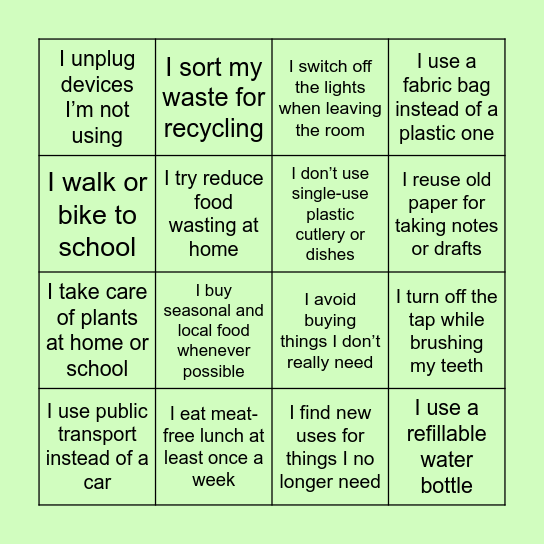 | | | | |
|---|---|---|---|
| I unplug devices I’m not using | I sort my waste for recycling | I switch off the lights when leaving the room | I use a fabric bag instead of a plastic one |
| I walk or bike to school | I try reduce food wasting at home | I don’t use single-use plastic cutlery or dishes | I reuse old paper for taking notes or drafts |
| I take care of plants at home or school | I buy seasonal and local food whenever possible | I avoid buying things I don’t really need | I turn off the tap while brushing my teeth |
| I use public transport instead of a car | I eat meat-free lunch at least once a week | I find new uses for things I no longer need | I use a refillable water bottle |